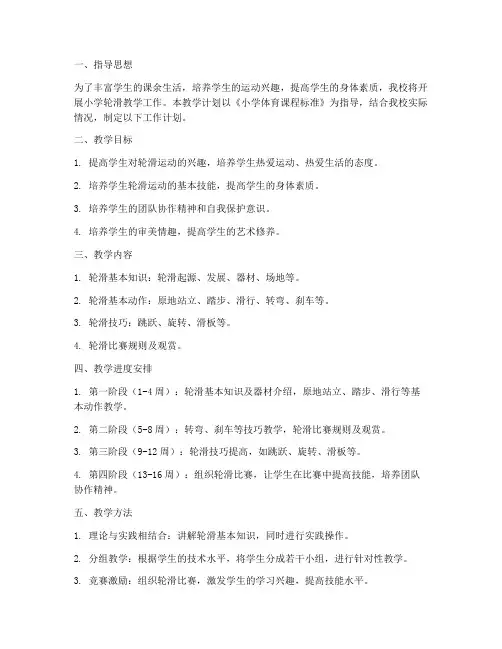 一、指导思想

为了丰富学生的课余生活，培养学生的运动兴趣，提高学生的身体素质，我校将开展小学轮滑教学工作。本教学计划以《小学体育课程标准》为指导，结合我校实际情况，制定以下工作计划。

二、教学目标

1. 提高学生对轮滑运动的兴趣，培养学生热爱运动、热爱生活的态度。

2. 培养学生轮滑运动的基本技能，提高学生的身体素质。

3. 培养学生的团队协作精神和自我保护意识。

4. 培养学生的审美情趣，提高学生的艺术修养。

三、教学内容

1. 轮滑基本知识：轮滑起源、发展、器材、场地等。

2. 轮滑基本动作：原地站立、踏步、滑行、转弯、刹车等。

3. 轮滑技巧：跳跃、旋转、滑板等。

4. 轮滑比赛规则及观赏。

四、教学进度安排

1. 第一阶段（1-4周）：轮滑基本知识及器材介绍，原地站立、踏步、滑行等基本动作教学。

2. 第二阶段（5-8周）：转弯、刹车等技巧教学，轮滑比赛规则及观赏。

3. 第三阶段（9-12周）：轮滑技巧提高，如跳跃、旋转、滑板等。

4. 第四阶段（13-16周）：组织轮滑比赛，让学生在比赛中提高技能，培养团队协作精神。

五、教学方法

1. 理论与实践相结合：讲解轮滑基本知识，同时进行实践操作。

2. 分组教学：根据学生的技术水平，将学生分成若干小组，进行针对性教学。

3. 竞赛激励：组织轮滑比赛，激发学生的学习兴趣，提高技能水平。